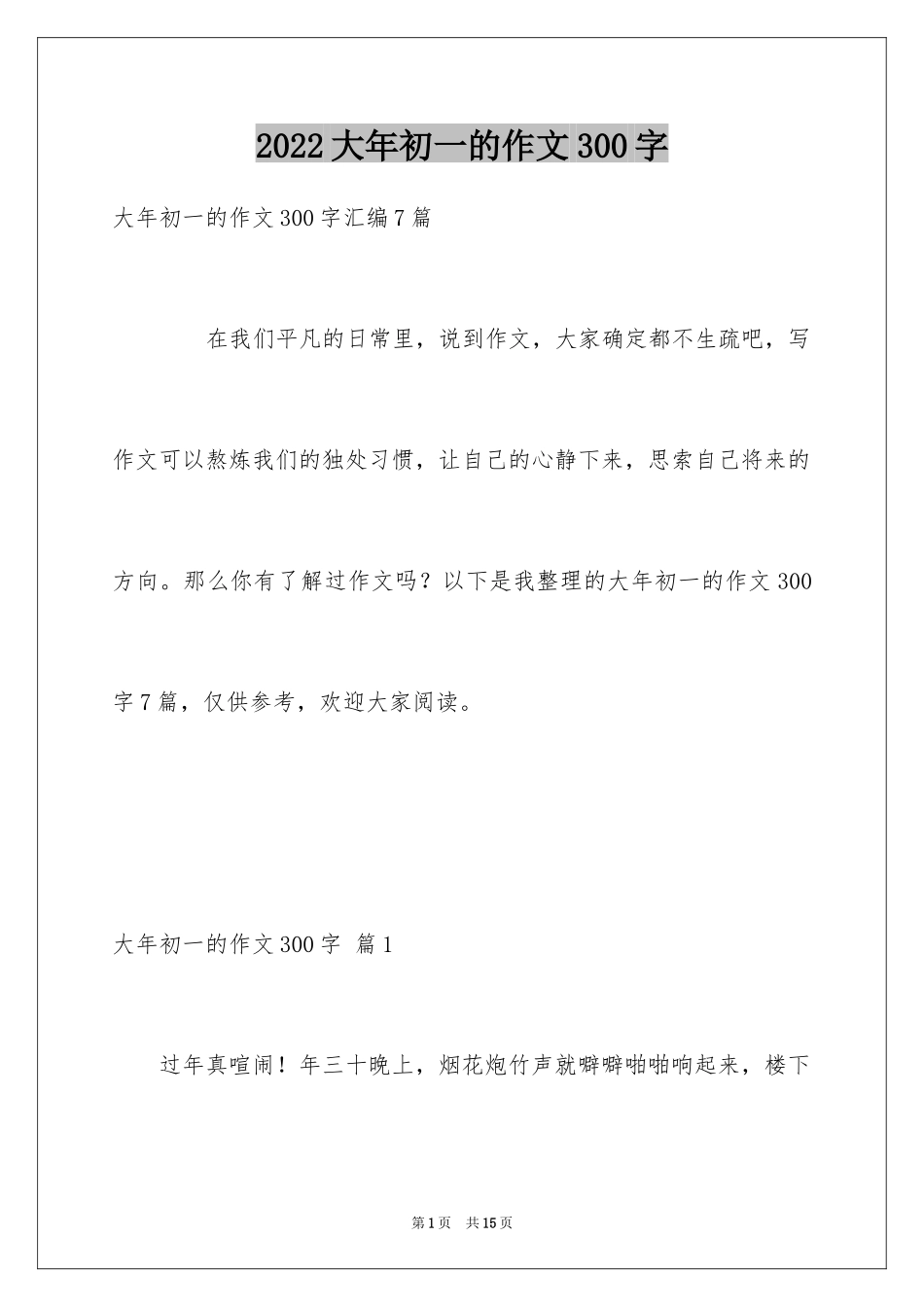 2022大年初一的作文300字

大年初一的作文300字汇编7篇

在我们平凡的日常里，说到作文，大家确定都不生疏吧，写作文可以熬炼我们的独处习惯，让自己的心静下来，思索自己将来的方向。那么你有了解过作文吗？以下是我整理的大年初一的作文300字7篇，仅供参考，欢迎大家阅读。

大年初一的作文300字 篇1

过年真喧闹！年三十晚上，烟花炮竹声就噼噼啪啪响起来，楼下

第1页 共15页